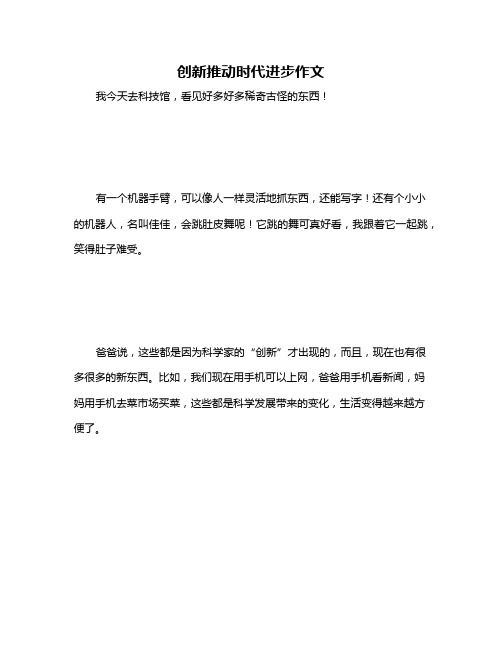 创新推动时代进步作文

我今天去科技馆，看见好多好多稀奇古怪的东西！

有一个机器手臂，可以像人一样灵活地抓东西，还能写字！还有个小小的机器人，名叫佳佳，会跳肚皮舞呢！它跳的舞可真好看，我跟着它一起跳，笑得肚子难受。

爸爸说，这些都是因为科学家的“创新”才出现的，而且，现在也有很多很多的新东西。比如，我们现在用手机可以上网，爸爸用手机看新闻，妈妈用手机去菜市场买菜，这些都是科学发展带来的变化，生活变得越来越方便了。